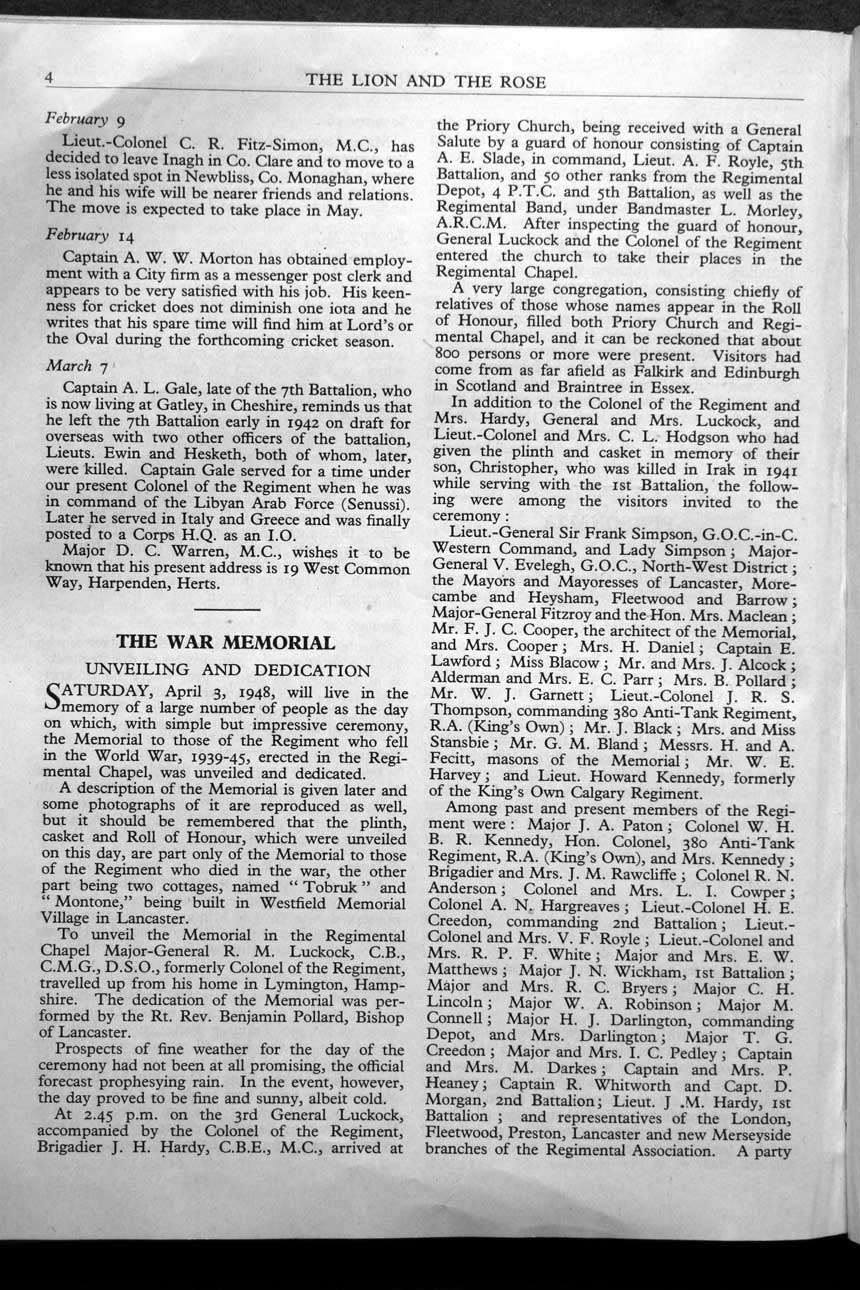 4 THE LION AND THE ROSE

February 9

Lieut.-Colonel C. R. Fitz-Simon, M.C., has decided to leave Inagh in Co. Clare and to move to a less isolated spot in Newbliss, Co. Monaghan, where he and his wife will be nearer friends and relations. The move is expected to take place in May.

February 14

Captain A. W. W. Morton has obtained employment with a City firm as a messenger post clerk and appears to be very satisfied with his job. His keenness for cricket does not diminish one iota and he writes that his spare time will find him at Lord's or the Oval during the forthcoming cricket season.

March 7

Captain A. L. Gale, late of the 7th Battalion, who is now living at Gatley, in Cheshire, reminds us that he left the 7th Battalion early in 1942 on draft for overseas with two other officers of the battalion, Lieuts. Ewin and Hesketh, both of whom, later, were killed. Captain Gale served for a time under our present Colonel of the Regiment when he was in command of the Libyan Arab Force (Senussi). Later he served in Italy and Greece and was finally posted to a Corps H.Q. as an I.O.

Major D. C. Warren, M.C., wishes it to be known that his present address is 19 West Common Way, Harpenden, Herts.

THE WAR MEMORIAL

UNVEILING AND DEDICATION

SATURDAY, April 3, 1948, will live in the memory of a large number of people as the day on which, with simple but impressive ceremony, the Memorial to those of the Regiment who fell in the World War, 1939-45, erected in the Regimental Chapel, was unveiled and dedicated.

A description of the Memorial is given later and some photographs of it are reproduced as well, but it should be remembered that the plinth, casket and Roll of Honour, which were unveiled on this day, are part only of the Memorial to those of the Regiment who died in the war, the other part being two cottages, named "Tobruk" and "Montone," being built in Westfield Memorial Village in Lancaster.

To unveil the Memorial in the Regimental Chapel Major-General R. M. Luckock, C.B., C.M.G., D.S.O., formerly Colonel of the Regiment, travelled up from his home in Lymington, Hampshire. The dedication of the Memorial was performed by the Rt. Rev. Benjamin Pollard, Bishop of Lancaster.

Prospects of fine weather for the day of the ceremony had not been at all promising, the official forecast prophesying rain. In the event, however, the day proved to be fine and sunny, albeit cold.

At 2.45 p.m. on the 3rd General Luckock, accompanied by the Colonel of the Regiment, Brigadier J. H. Hardy, C.B.E., M.C., arrived at the Priory Church, being received with a General Salute by a guard of honour consisting of Captain A. E. Slade, in command, Lieut. A. F. Royle, 5th Battalion, and 50 other ranks from the Regimental Depot, 4 P.T.C. and 5th Battalion, as well as the Regimental Band, under Bandmaster L. Morley, A.R.C.M. After inspecting the guard of honour, General Luckock and the Colonel of the Regiment entered the church to take their places in the Regimental Chapel.

A very large congregation, consisting chiefly of relatives of those whose names appear in the Roll of Honour, filled both Priory Church and Regimental Chapel, and it can be reckoned that about 800 persons or more were present. Visitors had come from as far afield as Falkirk and Edinburgh in Scotland and Braintree in Essex.

In addition to the Colonel of the Regiment and Mrs. Hardy, General and Mrs. Luckock, and Lieut.-Colonel and Mrs. C. L. Hodgson who had given the plinth and casket in memory of their son, Christopher, who was killed in Irak in 1941 while serving with the 1st Battalion, the following were among the visitors invited to the ceremony:

Lieut.-General Sir Frank Simpson, G.O.C.-in-C. Western Command, and Lady Simpson; Major-General V. Evelegh, G.O.C., North-West District; the Mayors and Mayoresses of Lancaster, Morecambe and Heysham, Fleetwood and Barrow; Major-General Fitzroy and the Hon. Mrs. Maclean; Mr. F. J. C. Cooper, the architect of the Memorial, and Mrs. Cooper; Mrs. H. Daniel; Captain E. Lawford; Miss Blacow; Mr. and Mrs. J. Alcock; Alderman and Mrs. E. C. Parr; Mrs. B. Pollard; Mr. W. J. Garnett; Lieut.-Colonel J. R. S. Thompson, commanding 380 Anti-Tank Regiment, R.A. (King's Own); Mr. J. Black; Mrs. and Miss Stansbie; Mr. G. M. Bland; Messrs. H. and A. Fecitt, masons of the Memorial; Mr. W. E. Harvey; and Lieut. Howard Kennedy, formerly of the King's Own Calgary Regiment.

Among past and present members of the Regiment were: Major J. A. Paton; Colonel W. H. B. R. Kennedy, Hon. Colonel, 380 Anti-Tank Regiment, R.A. (King's Own), and Mrs. Kennedy; Brigadier and Mrs. J. M. Rawcliffe; Colonel R. N. Anderson; Colonel and Mrs. L. I. Cowper; Colonel A. N. Hargreaves; Lieut.-Colonel H. E. Creedon, commanding 2nd Battalion; Lieut.-Colonel and Mrs. V. F. Royle; Lieut.-Colonel and Mrs. R. P. F. White; Major and Mrs. E. W. Matthews; Major J. N. Wickham, 1st Battalion; Major and Mrs. R. C. Bryers; Major C. H. Lincoln; Major W. A. Robinson; Major M. Connell; Major H. J. Darlington, commanding Depot, and Mrs. Darlington; Major T. G. Creedon; Major and Mrs. I. C. Pedley; Captain and Mrs. M. Darkes; Captain and Mrs. P. Heaney; Captain R. Whitworth and Capt. D. Morgan, 2nd Battalion; Lieut. J .M. Hardy, 1st Battalion; and representatives of the London, Fleetwood, Preston, Lancaster and new Merseyside branches of the Regimental Association. A party